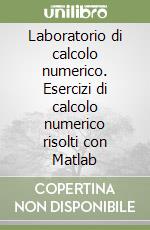 unilibro

Laboratorio di calcolo numerico. Esercizi di calcolo numerico risolti con Matlab

COPERTINA NON DISPONIBILE